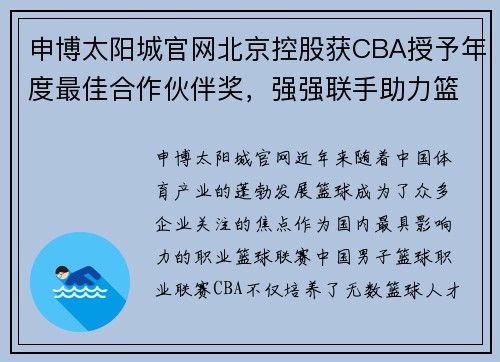 申博太阳城官网北京控股获CBA授予年度最佳合作伙伴奖，强强联手助力篮

申博太阳城官网近年来随着中国体育产业的蓬勃发展篮球成为了众多企业关注的焦点作为国内最具影响力的职业篮球联赛中国男子篮球职业联赛CBA不仅培养了无数篮球人才